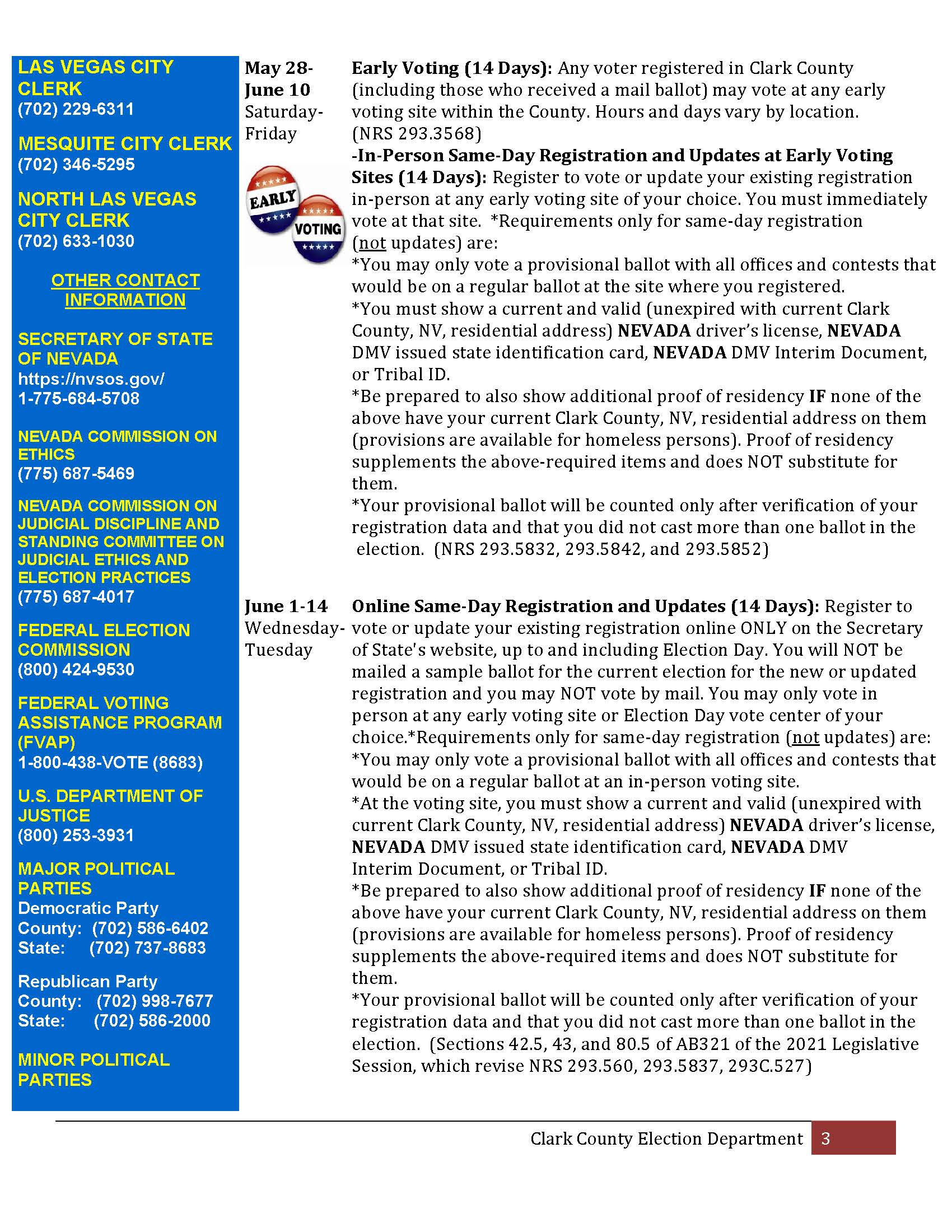 LAS VEGAS CITY CLERK
(702) 229-6311

MESQUITE CITY CLERK
(702) 346-5295

NORTH LAS VEGAS CITY CLERK
(702) 633-1030

OTHER CONTACT INFORMATION

SECRETARY OF STATE OF NEVADA
https://nvsos.gov/
1-775-684-5708

NEVADA COMMISSION ON ETHICS
(775) 687-5469

NEVADA COMMISSION ON JUDICIAL DISCIPLINE AND STANDING COMMITTEE ON JUDICIAL ETHICS AND ELECTION PRACTICES
(775) 687-4017

FEDERAL ELECTION COMMISSION
(800) 424-9530

FEDERAL VOTING ASSISTANCE PROGRAM (FVAP)
1-800-438-VOTE (8683)

U.S. DEPARTMENT OF JUSTICE
(800) 253-3931

MAJOR POLITICAL PARTIES
Democratic Party
County: (702) 586-6402
State: (702) 737-8683

Republican Party
County: (702) 998-7677
State: (702) 586-2000

MINOR POLITICAL PARTIES

May 28-June 10
Saturday-Friday

EARLY VOTING

Early Voting (14 Days): Any voter registered in Clark County (including those who received a mail ballot) may vote at any early voting site within the County. Hours and days vary by location. (NRS 293.3568)
-In-Person Same-Day Registration and Updates at Early Voting Sites (14 Days): Register to vote or update your existing registration in-person at any early voting site of your choice. You must immediately vote at that site. *Requirements only for same-day registration (not updates) are:
*You may only vote a provisional ballot with all offices and contests that would be on a regular ballot at the site where you registered.
*You must show a current and valid (unexpired with current Clark County, NV, residential address) NEVADA driver's license, NEVADA DMV issued state identification card, NEVADA DMV Interim Document, or Tribal ID.
*Be prepared to also show additional proof of residency IF none of the above have your current Clark County, NV, residential address on them (provisions are available for homeless persons). Proof of residency supplements the above-required items and does NOT substitute for them.
*Your provisional ballot will be counted only after verification of your registration data and that you did not cast more than one ballot in the election. (NRS 293.5832, 293.5842, and 293.5852)

June 1-14
Wednesday-Tuesday

Online Same-Day Registration and Updates (14 Days): Register to vote or update your existing registration online ONLY on the Secretary of State's website, up to and including Election Day. You will NOT be mailed a sample ballot for the current election for the new or updated registration and you may NOT vote by mail. You may only vote in person at any early voting site or Election Day vote center of your choice.*Requirements only for same-day registration (not updates) are:
*You may only vote a provisional ballot with all offices and contests that would be on a regular ballot at an in-person voting site.
*At the voting site, you must show a current and valid (unexpired with current Clark County, NV, residential address) NEVADA driver's license, NEVADA DMV issued state identification card, NEVADA DMV Interim Document, or Tribal ID.
*Be prepared to also show additional proof of residency IF none of the above have your current Clark County, NV, residential address on them (provisions are available for homeless persons). Proof of residency supplements the above-required items and does NOT substitute for them.
*Your provisional ballot will be counted only after verification of your registration data and that you did not cast more than one ballot in the election. (Sections 42.5, 43, and 80.5 of AB321 of the 2021 Legislative Session, which revise NRS 293.560, 293.5837, 293C.527)

Clark County Election Department 3